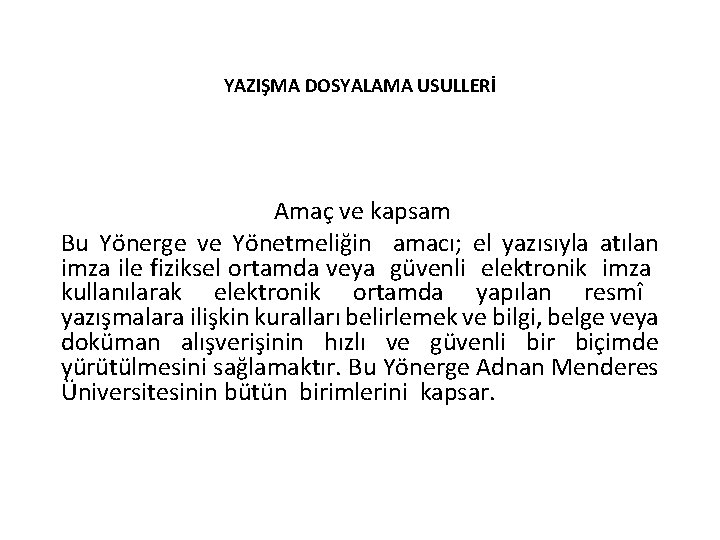 YAZIŞMA DOSYALAMA USULLERİ

Amaç ve kapsam

Bu Yönerge ve Yönetmeliğin amacı; el yazısıyla atılan imza ile fiziksel ortamda veya güvenli elektronik imza kullanılarak elektronik ortamda yapılan resmî yazışmalara ilişkin kuralları belirlemek ve bilgi, belge veya doküman alışverişinin hızlı ve güvenli bir biçimde yürütülmesini sağlamaktır. Bu Yönerge Adnan Menderes Üniversitesinin bütün birimlerini kapsar.